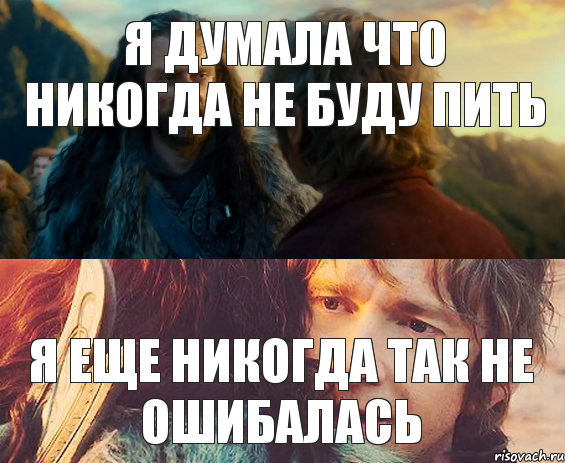 Я ДУМАЛА ЧТО НИКОГДА НЕ БУДУ ПИТЬ

Я ЕЩЕ НИКОГДА ТАК НЕ ОШИБАЛАСЬ

risovach.ru